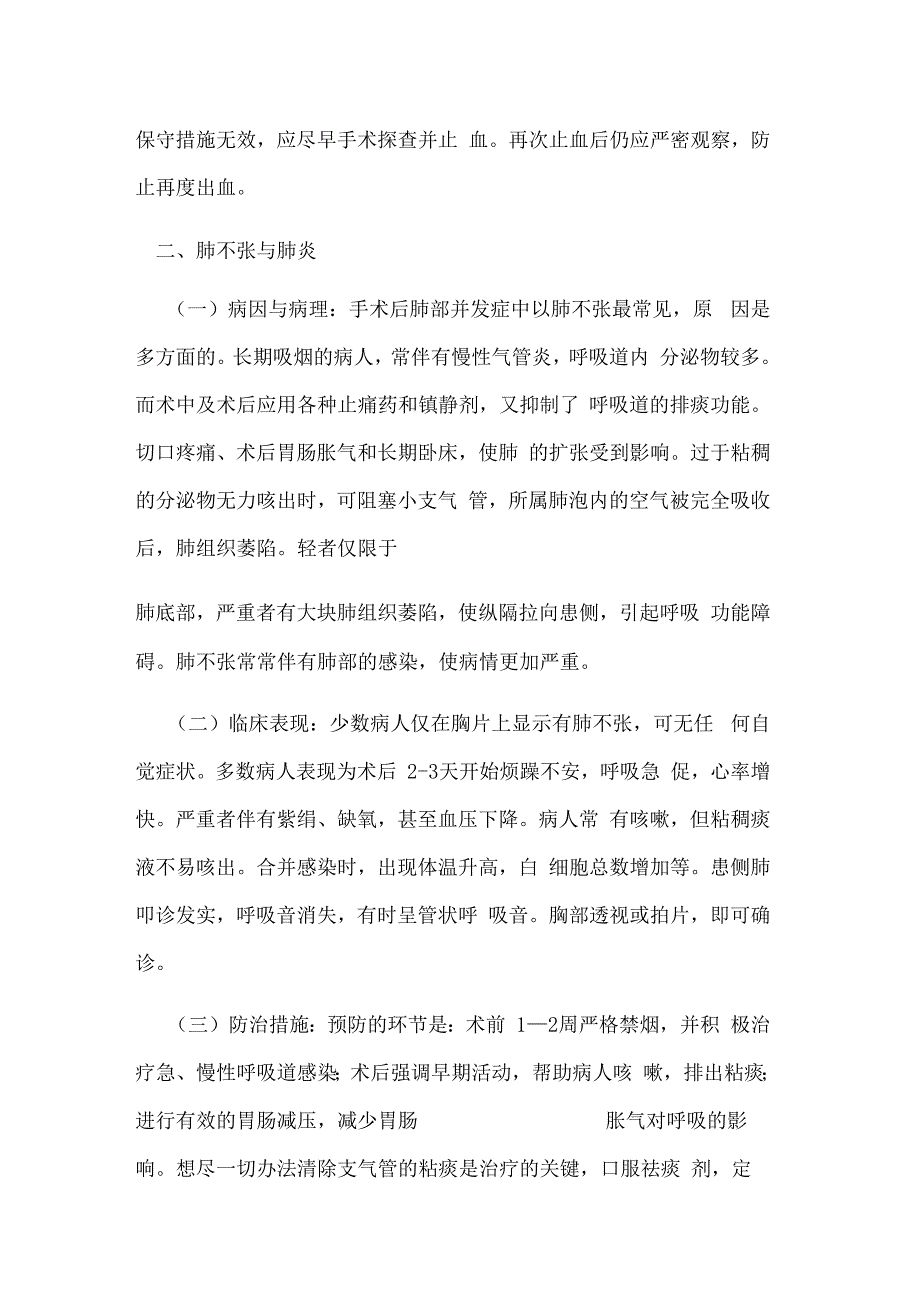 保守措施无效，应尽早手术探查并止 血。再次止血后仍应严密观察，防止再度出血。

二、肺不张与肺炎

（一）病因与病理：手术后肺部并发症中以肺不张最常见，原 因是多方面的。长期吸烟的病人，常伴有慢性气管炎，呼吸道内 分泌物较多。而术中及术后应用各种止痛药和镇静剂，又抑制了 呼吸道的排痰功能。切口疼痛、术后胃肠胀气和长期卧床，使肺 的扩张受到影响。过于粘稠的分泌物无力咳出时，可阻塞小支气 管，所属肺泡内的空气被完全吸收后，肺组织萎陷。轻者仅限于

肺底部，严重者有大块肺组织萎陷，使纵隔拉向患侧，引起呼吸 功能障碍。肺不张常常伴有肺部的感染，使病情更加严重。

（二）临床表现：少数病人仅在胸片上显示有肺不张，可无任 何自觉症状。多数病人表现为术后 2-3天开始烦躁不安，呼吸急 促，心率增快。严重者伴有紫绀、缺氧，甚至血压下降。病人常 有咳嗽，但粘稠痰液不易咳出。合并感染时，出现体温升高，白 细胞总数增加等。患侧肺叩诊发实，呼吸音消失，有时呈管状呼 吸音。胸部透视或拍片，即可确诊。

（三）防治措施：预防的环节是：术前 1—2周严格禁烟，并积 极治疗急、慢性呼吸道感染;术后强调早期活动，帮助病人咳 嗽，排出粘痰;进行有效的胃肠减压，减少胃肠 胀气对呼吸的影响。想尽一切办法清除支气管的粘痰是治疗的关键，口服祛痰 剂，定